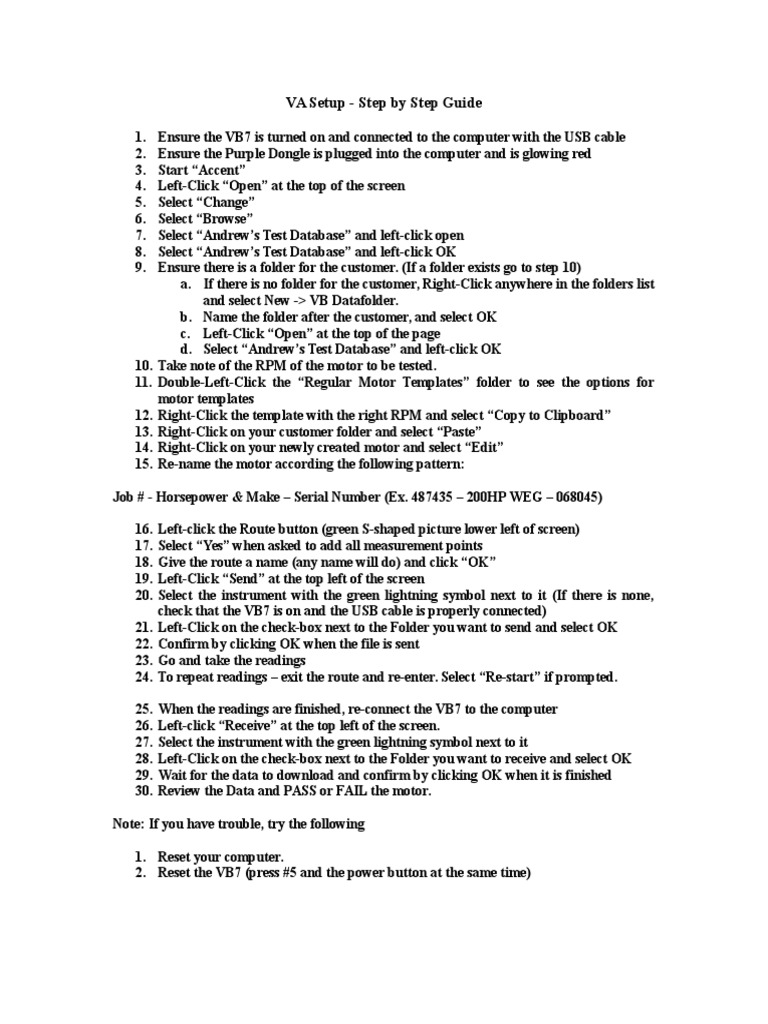 VA Setup - Step by Step Guide

1. Ensure the VB7 is turned on and connected to the computer with the USB cable
2. Ensure the Purple Dongle is plugged into the computer and is glowing red
3. Start “Accent”
4. Left-Click “Open” at the top of the screen
5. Select “Change”
6. Select “Browse”
7. Select “Andrew’s Test Database” and left-click open
8. Select “Andrew’s Test Database” and left-click OK
9. Ensure there is a folder for the customer. (If a folder exists go to step 10)
a. If there is no folder for the customer, Right-Click anywhere in the folders list and select New -> VB Datafolder.
b. Name the folder after the customer, and select OK
c. Left-Click “Open” at the top of the page
d. Select “Andrew’s Test Database” and left-click OK
10. Take note of the RPM of the motor to be tested.
11. Double-Left-Click the “Regular Motor Templates” folder to see the options for motor templates
12. Right-Click the template with the right RPM and select “Copy to Clipboard”
13. Right-Click on your customer folder and select “Paste”
14. Right-Click on your newly created motor and select “Edit”
15. Re-name the motor according the following pattern:

Job # - Horsepower & Make – Serial Number (Ex. 487435 – 200HP WEG – 068045)

16. Left-click the Route button (green S-shaped picture lower left of screen)
17. Select “Yes” when asked to add all measurement points
18. Give the route a name (any name will do) and click “OK”
19. Left-Click “Send” at the top left of the screen
20. Select the instrument with the green lightning symbol next to it (If there is none, check that the VB7 is on and the USB cable is properly connected)
21. Left-Click on the check-box next to the Folder you want to send and select OK
22. Confirm by clicking OK when the file is sent
23. Go and take the readings
24. To repeat readings – exit the route and re-enter. Select “Re-start” if prompted.

25. When the readings are finished, re-connect the VB7 to the computer
26. Left-click “Receive” at the top left of the screen.
27. Select the instrument with the green lightning symbol next to it
28. Left-Click on the check-box next to the Folder you want to receive and select OK
29. Wait for the data to download and confirm by clicking OK when it is finished
30. Review the Data and PASS or FAIL the motor.

Note: If you have trouble, try the following

1. Reset your computer.
2. Reset the VB7 (press #5 and the power button at the same time)